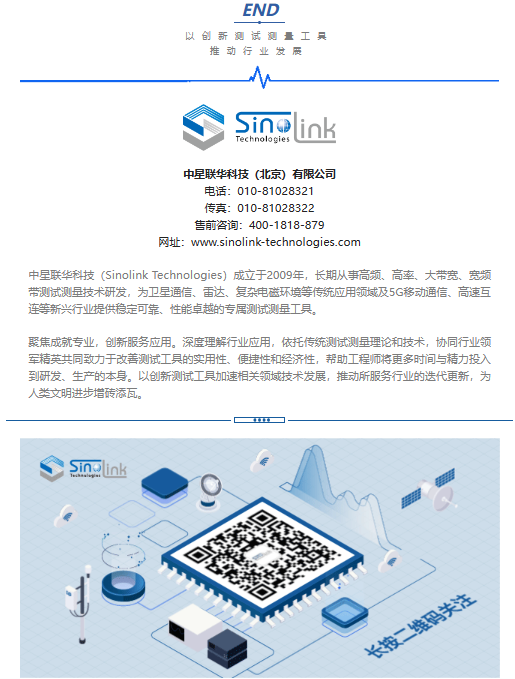 END

以创新测试测量工具
推动行业发展

Sinolink Technologies

中星联华科技（北京）有限公司
电话：010-81028321
传真：010-81028322
售前咨询：400-1818-879
网址：www.sinolink-technologies.com

中星联华科技（Sinolink Technologies）成立于2009年，长期从事高频、高率、大带宽、宽频带测试测量技术研发，为卫星通信、雷达、复杂电磁环境等传统应用领域及5G移动通信、高速互连等新兴行业提供稳定可靠、性能卓越的专属测试测量工具。

聚焦成就专业，创新服务应用。深度理解行业应用，依托传统测试测量理论和技术，协同行业领军精英共同致力于改善测试工具的实用性、便捷性和经济性，帮助工程师将更多时间与精力投入到研发、生产的本身。以创新测试工具加速相关领域技术发展，推动所服务行业的迭代更新，为人类文明进步增砖添瓦。

Sinolink Technologies

长按二维码关注